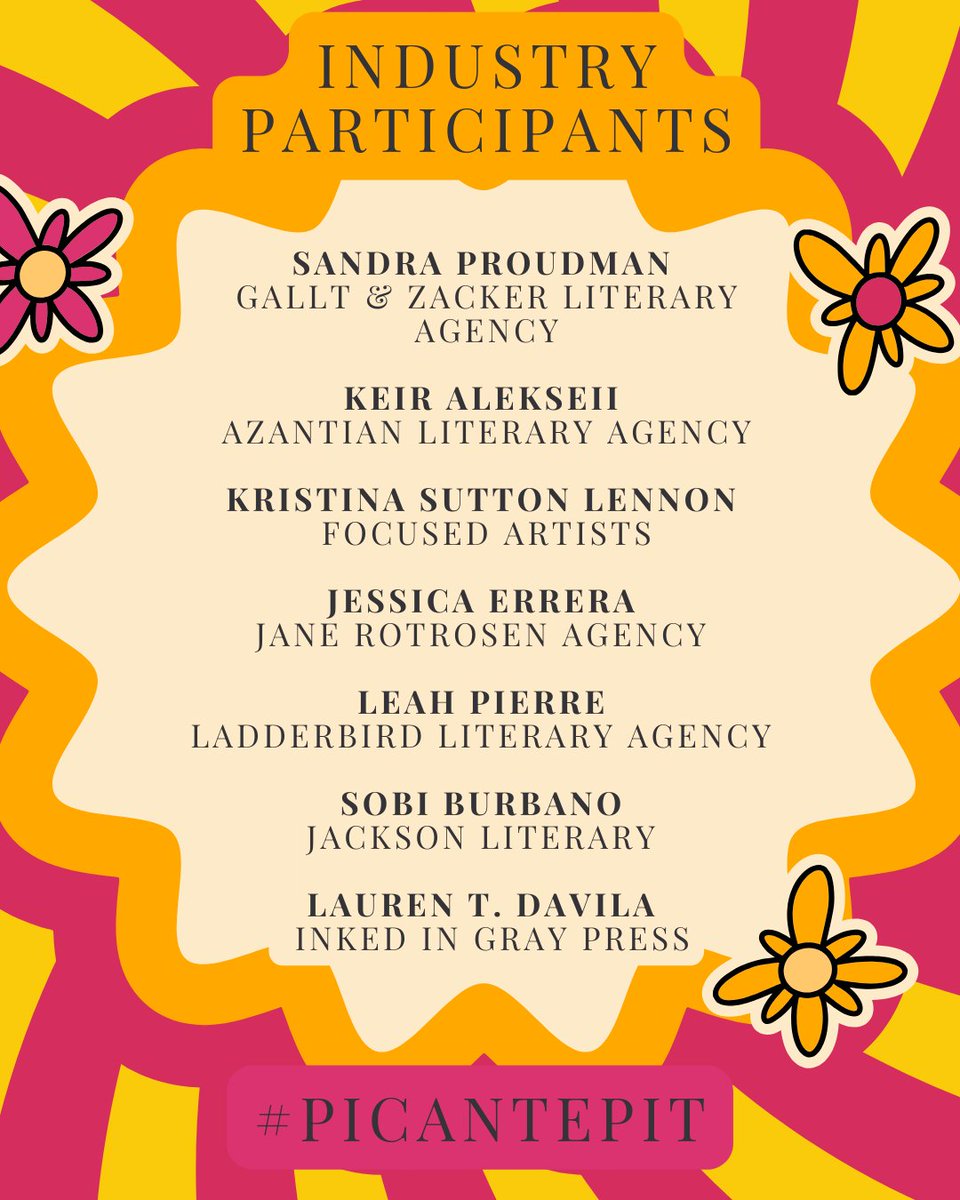 INDUSTRY PARTICIPANTS

SANDRA PROUDMAN
GALLT & ZACKER LITERARY AGENCY

KEIR ALEKSEII
AZANTIAN LITERARY AGENCY

KRISTINA SUTTON LENNON
FOCUSED ARTISTS

JESSICA ERRERA
JANE ROTROSEN AGENCY

LEAH PIERRE
LADDERBIRD LITERARY AGENCY

SOBI BURBANO
JACKSON LITERARY

LAUREN T. DAVILA
INKED IN GRAY PRESS

#PICANTEPIT